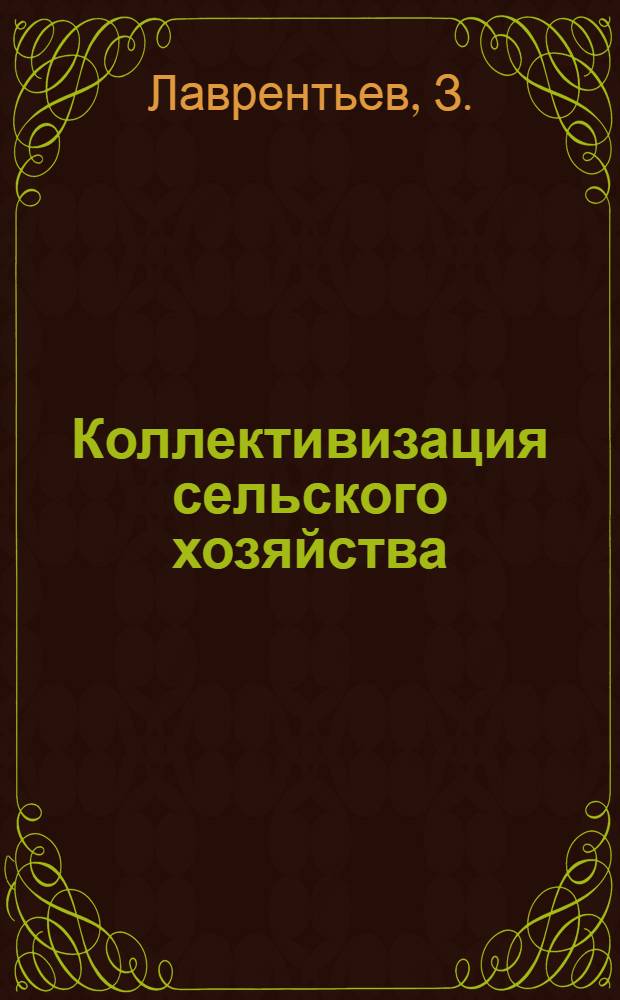 Лаврентьев, З.

Коллективизация сельского хозяйства